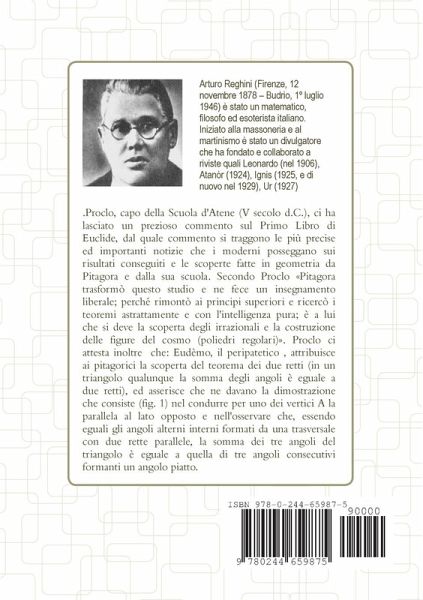 Arturo Reghini (Firenze, 12 novembre 1878 – Budrio, 1º luglio 1946) è stato un matematico, filosofo ed esoterista italiano. Iniziato alla massoneria e al martinismo è stato un divulgatore che ha fondato e collaborato a riviste quali Leonardo (nel 1906), Atanòr (1924), Ignis (1925, e di nuovo nel 1929), Ur (1927)

.Proclo, capo della Scuola d'Atene (V secolo d.C.), ci ha lasciato un prezioso commento sul Primo Libro di Euclide, dal quale commento si traggono le più precise ed importanti notizie che i moderni posseggano sui risultati conseguiti e le scoperte fatte in geometria da Pitagora e dalla sua scuola. Secondo Proclo «Pitagora trasformò questo studio e ne fece un insegnamento liberale; perché rimontò ai principi superiori e ricercò i teoremi astrattamente e con l'intelligenza pura; è a lui che si deve la scoperta degli irrazionali e la costruzione delle figure del cosmo (poliedri regolari)». Proclo ci attesta inoltre che: Eudèmo, il peripatetico , attribuisce ai pitagorici la scoperta del teorema dei due retti (in un triangolo qualunque la somma degli angoli è eguale a due retti), ed asserisce che ne davano la dimostrazione che consiste (fig. 1) nel condurre per uno dei vertici A la parallela al lato opposto e nell'osservare che, essendo eguali gli angoli alterni interni formati da una trasversale con due rette parallele, la somma dei tre angoli del triangolo è eguale a quella di tre angoli consecutivi formanti un angolo piatto.

ISBN 978-0-244-65987-5

90000

9 780244 659875